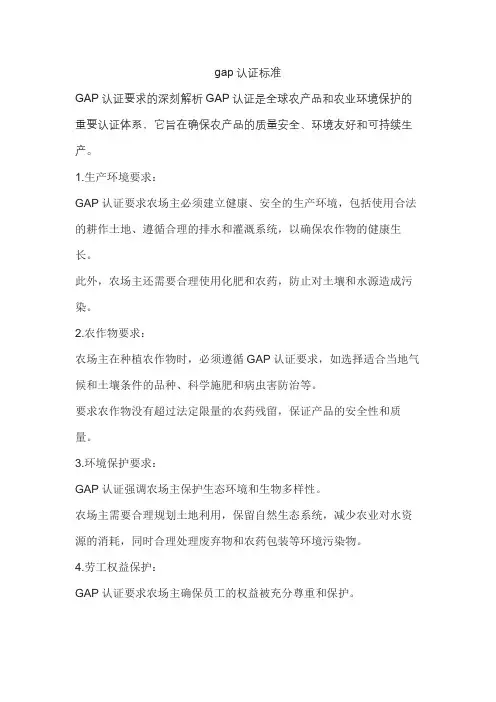 gap 认证标准

GAP 认证要求的深刻解析 GAP 认证是全球农产品和农业环境保护的重要认证体系，它旨在确保农产品的质量安全、环境友好和可持续生产。

1.生产环境要求：

GAP 认证要求农场主必须建立健康、安全的生产环境，包括使用合法的耕作土地、遵循合理的排水和灌溉系统，以确保农作物的健康生长。

此外，农场主还需要合理使用化肥和农药，防止对土壤和水源造成污染。

2.农作物要求：

农场主在种植农作物时，必须遵循 GAP 认证要求，如选择适合当地气候和土壤条件的品种、科学施肥和病虫害防治等。

要求农作物没有超过法定限量的农药残留，保证产品的安全性和质量。

3.环境保护要求：

GAP 认证强调农场主保护生态环境和生物多样性。

农场主需要合理规划土地利用，保留自然生态系统，减少农业对水资源的消耗，同时合理处理废弃物和农药包装等环境污染物。

4.劳工权益保护：

GAP 认证要求农场主确保员工的权益被充分尊重和保护。